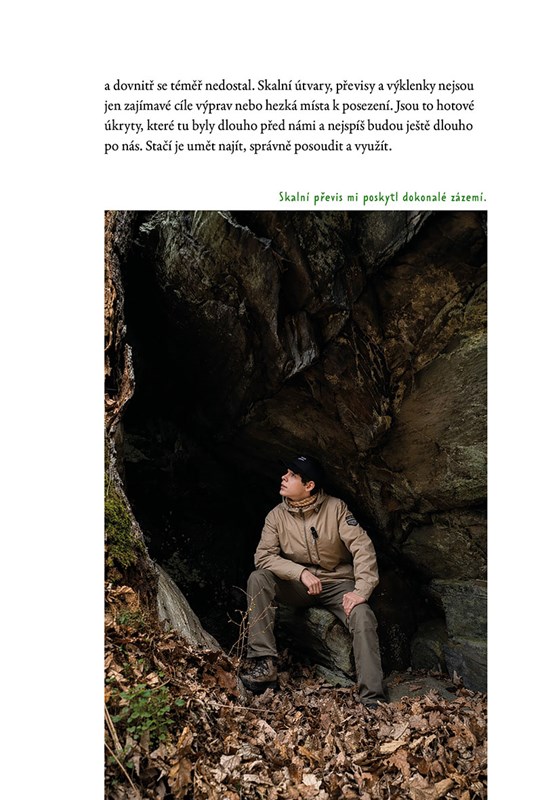 a dovnitř se téměř nedostal. Skalní útvary, převisy a výklenky nejsou jen zajímavé cíle výprav nebo hezká místa k posezení. Jsou to hotové úkryty, které tu byly dlouho před námi a nejspíš budou ještě dlouho po nás. Stačí je umět najít, správně posoudit a využít.

Skalní převis mi poskytl dokonalé zázemí.